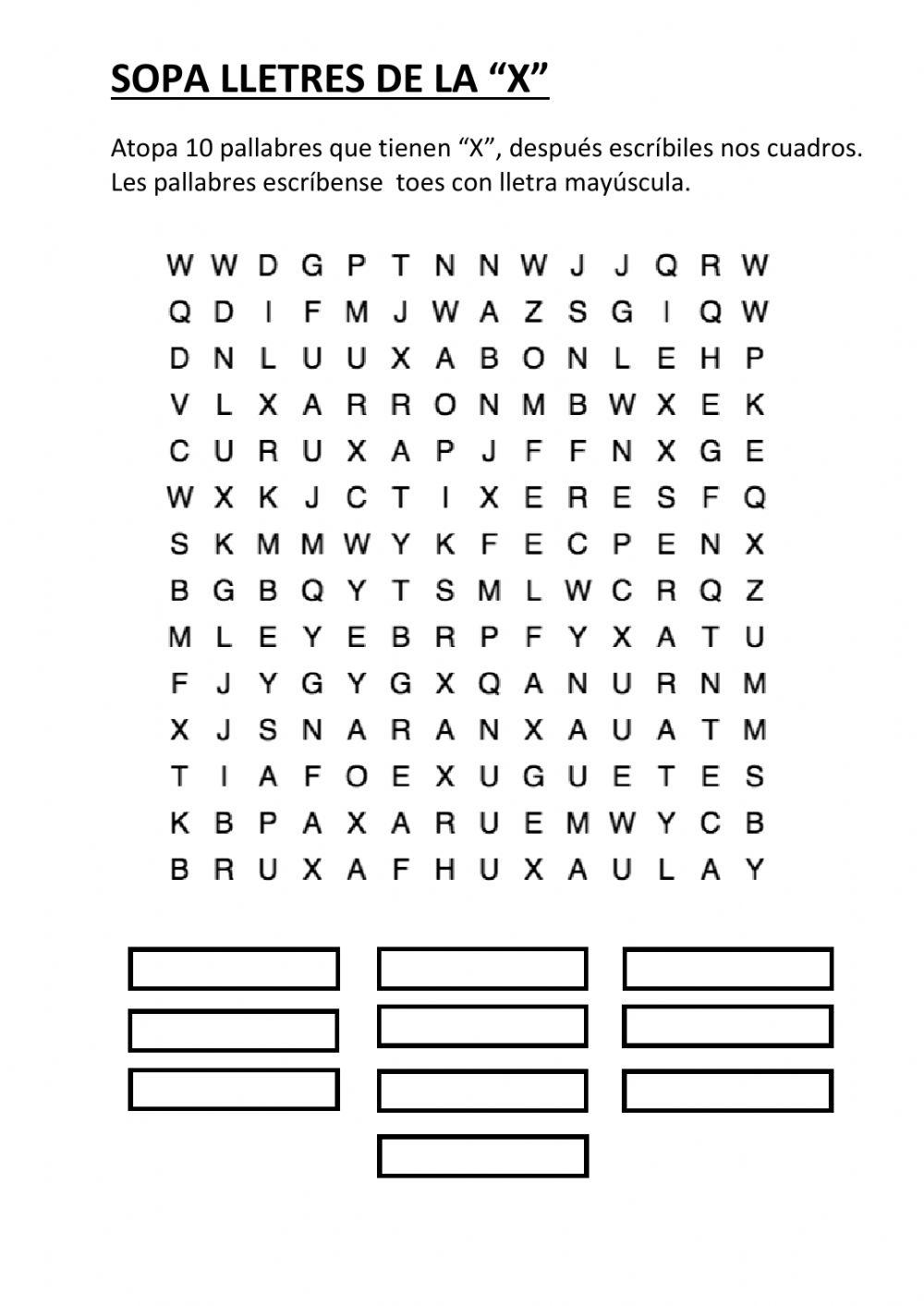 SOPA LLETRES DE LA “X”

Atopa 10 pallabres que tienen “X”, después escríbiles nos cuadros. Les pallabres escríbense toes con lletra mayúscula.

W W D G P T N N W J J Q R W
Q D I F M J W A Z S G I Q W
D N L U U X A B O N L E H P
V L X A R R O N M B W X E K
C U R U X A P J F F N X G E
W X K J C T I X E R E S F Q
S K M M W Y K F E C P E N X
B G B Q Y T S M L W C R Q Z
M L E Y E B R P F Y X A T U
F J Y G Y G X Q A N U R N M
X J S N A R A N X A U A T M
T I A F O E X U G U E T E S
K B P A X A R U E M W Y C B
B R U X A F H U X A U L A Y